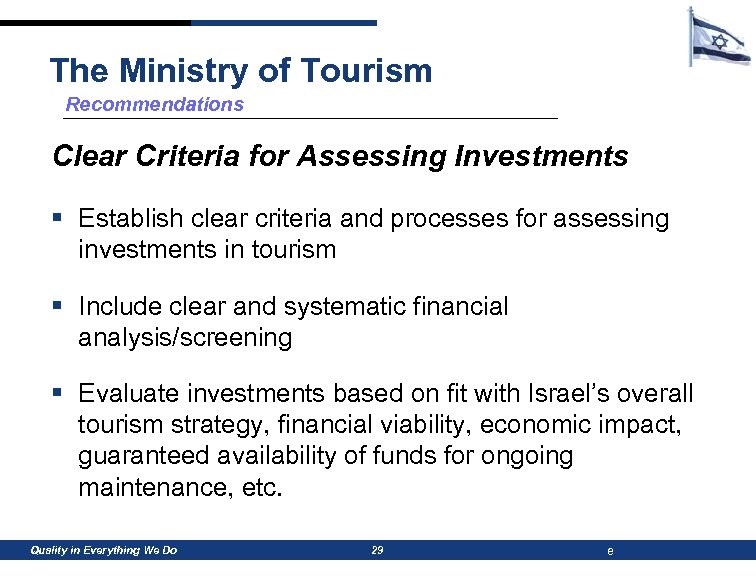 The Ministry of Tourism
Recommendations

Clear Criteria for Assessing Investments

▪ Establish clear criteria and processes for assessing investments in tourism

▪ Include clear and systematic financial analysis/screening

▪ Evaluate investments based on fit with Israel's overall tourism strategy, financial viability, economic impact, guaranteed availability of funds for ongoing maintenance, etc.

Quality in Everything We Do 29 e